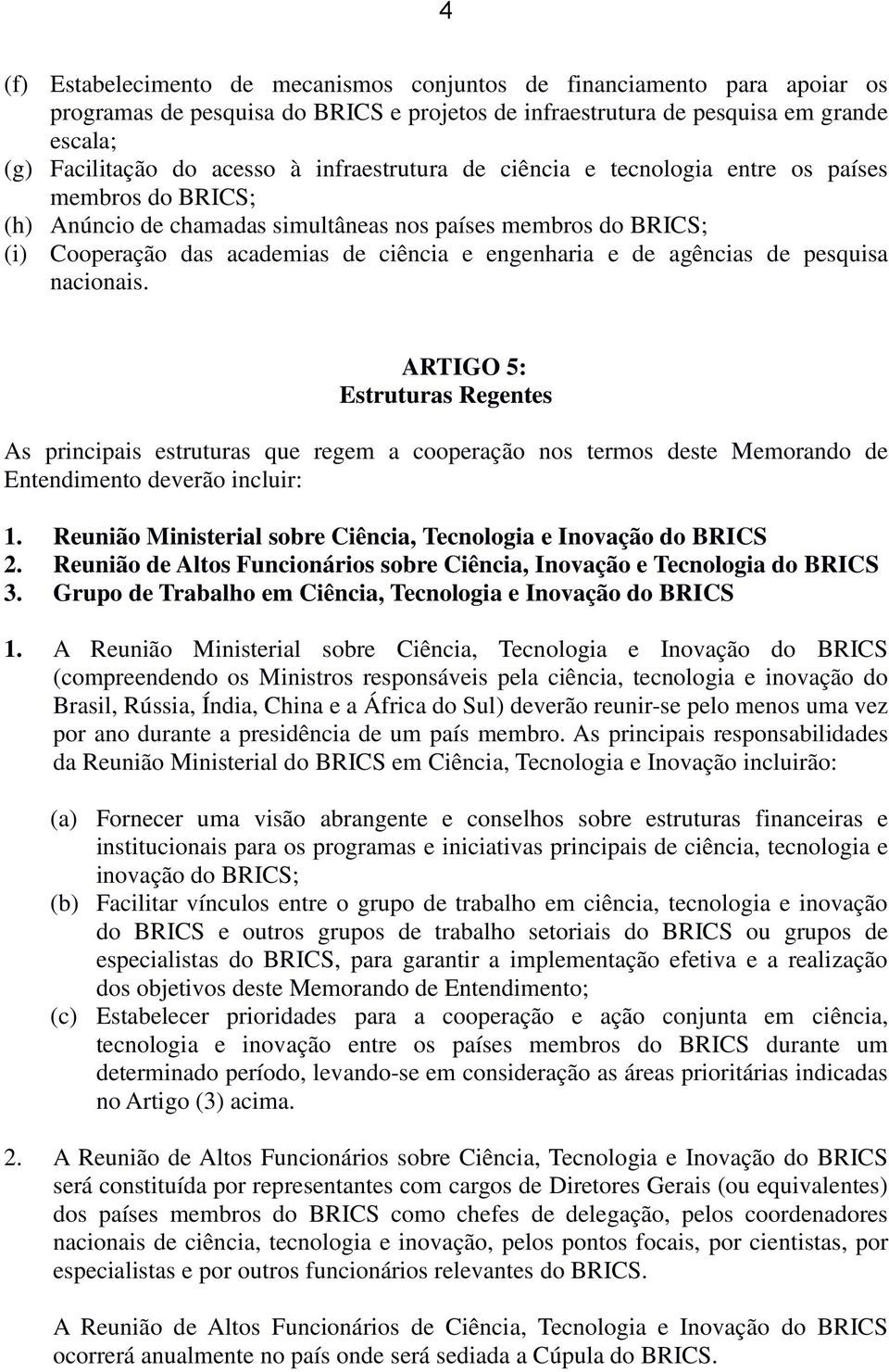 4

(f) Estabelecimento de mecanismos conjuntos de financiamento para apoiar os programas de pesquisa do BRICS e projetos de infraestrutura de pesquisa em grande escala;
(g) Facilitação do acesso à infraestrutura de ciência e tecnologia entre os países membros do BRICS;
(h) Anúncio de chamadas simultâneas nos países membros do BRICS;
(i) Cooperação das academias de ciência e engenharia e de agências de pesquisa nacionais.

ARTIGO 5:
Estruturas Regentes

As principais estruturas que regem a cooperação nos termos deste Memorando de Entendimento deverão incluir:

1. Reunião Ministerial sobre Ciência, Tecnologia e Inovação do BRICS
2. Reunião de Altos Funcionários sobre Ciência, Inovação e Tecnologia do BRICS
3. Grupo de Trabalho em Ciência, Tecnologia e Inovação do BRICS

1. A Reunião Ministerial sobre Ciência, Tecnologia e Inovação do BRICS (compreendendo os Ministros responsáveis pela ciência, tecnologia e inovação do Brasil, Rússia, Índia, China e a África do Sul) deverão reunir-se pelo menos uma vez por ano durante a presidência de um país membro. As principais responsabilidades da Reunião Ministerial do BRICS em Ciência, Tecnologia e Inovação incluirão:

(a) Fornecer uma visão abrangente e conselhos sobre estruturas financeiras e institucionais para os programas e iniciativas principais de ciência, tecnologia e inovação do BRICS;
(b) Facilitar vínculos entre o grupo de trabalho em ciência, tecnologia e inovação do BRICS e outros grupos de trabalho setoriais do BRICS ou grupos de especialistas do BRICS, para garantir a implementação efetiva e a realização dos objetivos deste Memorando de Entendimento;
(c) Estabelecer prioridades para a cooperação e ação conjunta em ciência, tecnologia e inovação entre os países membros do BRICS durante um determinado período, levando-se em consideração as áreas prioritárias indicadas no Artigo (3) acima.

2. A Reunião de Altos Funcionários sobre Ciência, Tecnologia e Inovação do BRICS será constituída por representantes com cargos de Diretores Gerais (ou equivalentes) dos países membros do BRICS como chefes de delegação, pelos coordenadores nacionais de ciência, tecnologia e inovação, pelos pontos focais, por cientistas, por especialistas e por outros funcionários relevantes do BRICS.

A Reunião de Altos Funcionários de Ciência, Tecnologia e Inovação do BRICS ocorrerá anualmente no país onde será sediada a Cúpula do BRICS.